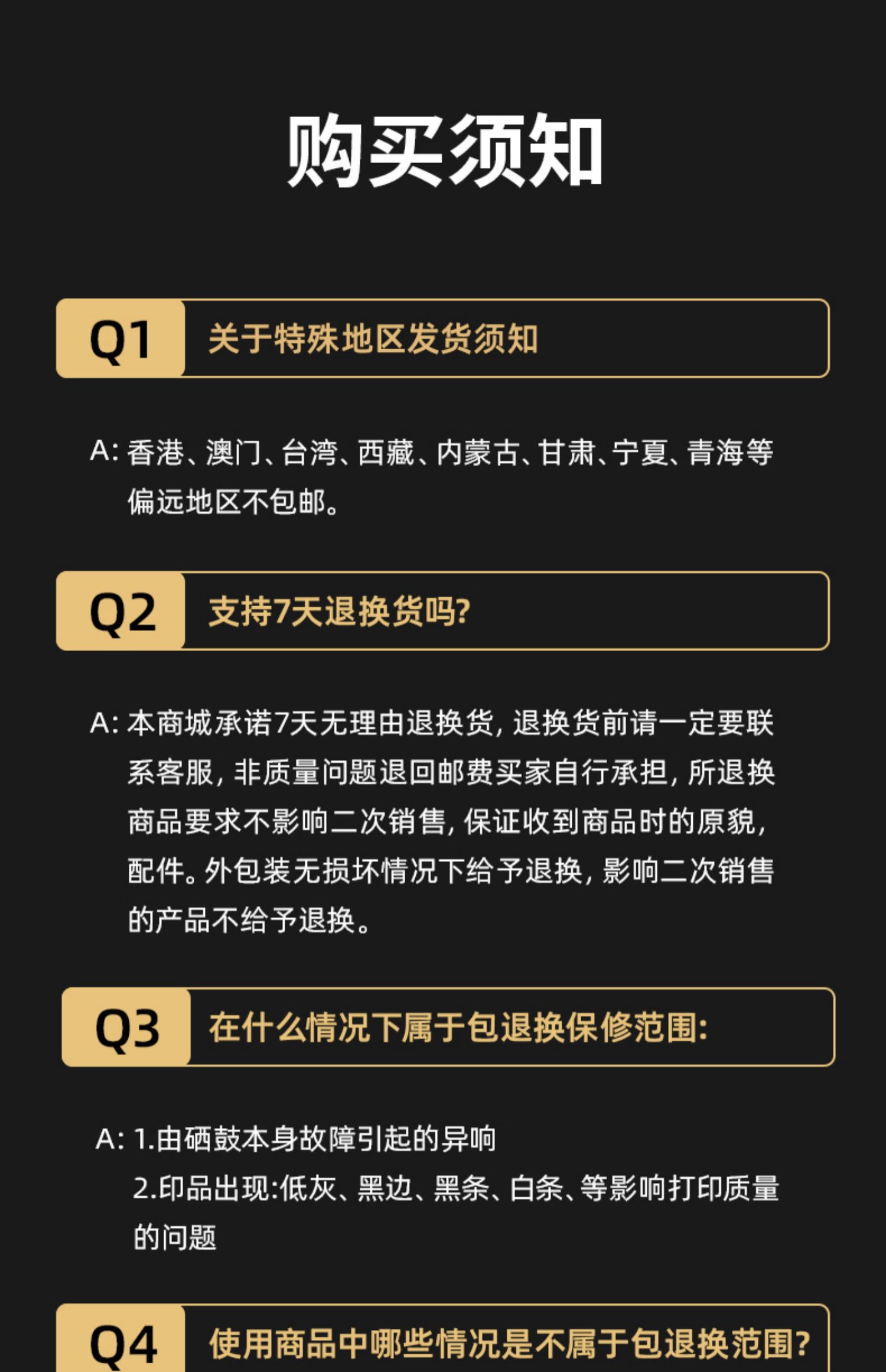 购买须知

Q1 关于特殊地区发货须知

A: 香港、澳门、台湾、西藏、内蒙古、甘肃、宁夏、青海等偏远地区不包邮。

Q2 支持7天退换货吗?

A: 本商城承诺7天无理由退换货, 退换货前请一定要联系客服, 非质量问题退回邮费买家自行承担, 所退换商品要求不影响二次销售, 保证收到商品时的原貌, 配件。外包装无损坏情况下给予退换, 影响二次销售的产品不给予退换。

Q3 在什么情况下属于包退换保修范围:

A: 1.由硒鼓本身故障引起的异响
2.印品出现:低灰、黑边、黑条、白条、等影响打印质量的问题

Q4 使用商品中哪些情况是不属于包退换范围?